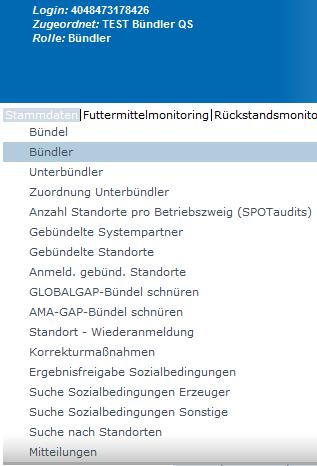 Login: 4048473178426
Zugeordnet: TEST Bündler QS
Rolle: Bündler

Stammdaten|Futtermittelmonitoring|Rückstandsmonito

Bündel
Bündler
Unterbündler
Zuordnung Unterbündler
Anzahl Standorte pro Betriebszweig (SPOTaudits)
Gebündelte Systempartner
Gebündelte Standorte
Anmeld. gebünd. Standorte
GLOBALGAP-Bündel schnüren
AMA-GAP-Bündel schnüren
Standort - Wiederanmeldung
Korrekturmaßnahmen
Ergebnisfreigabe Sozialbedingungen
Suche Sozialbedingungen Erzeuger
Suche Sozialbedingungen Sonstige
Suche nach Standorten
Mitteilungen